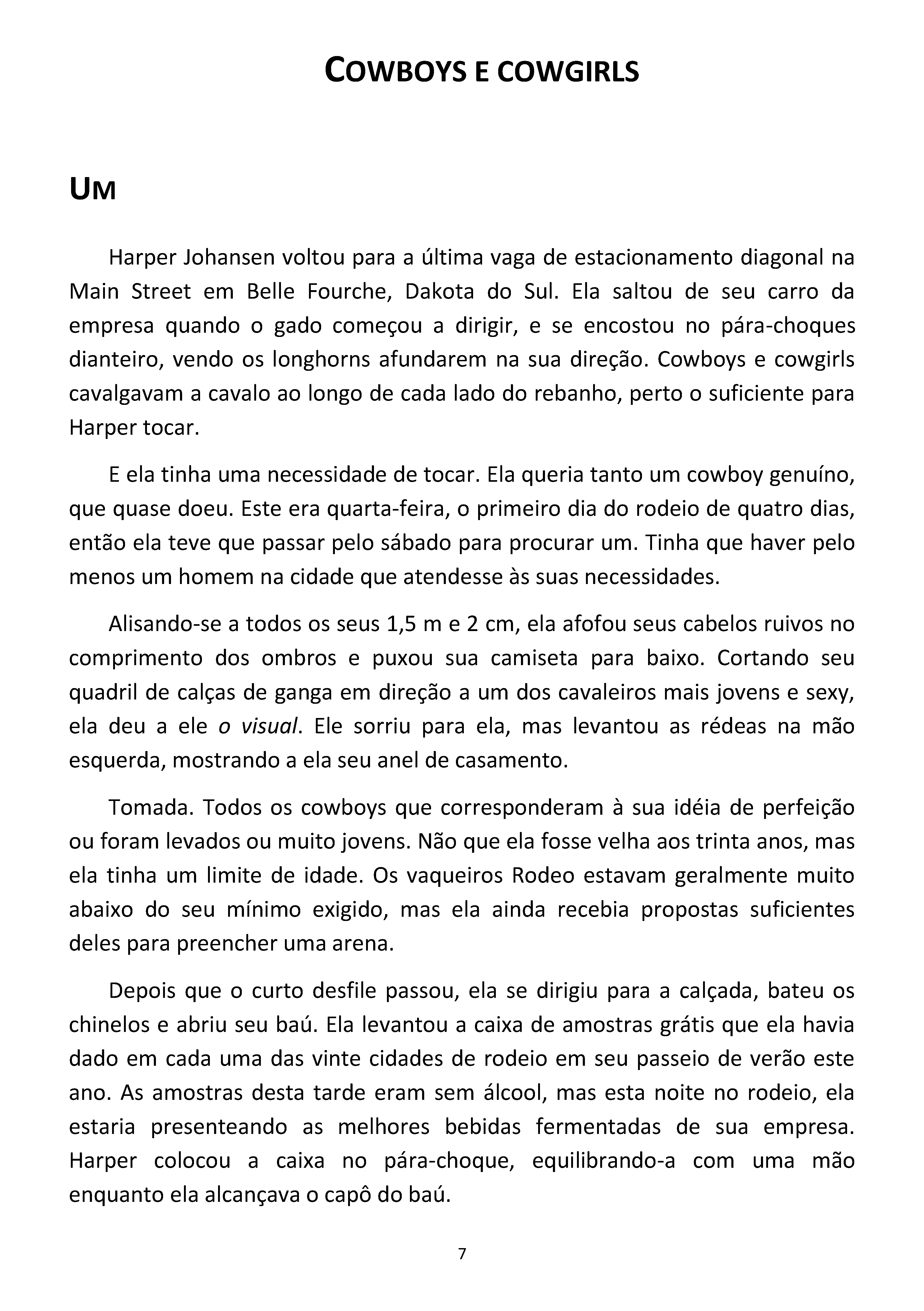 COWBOYS E COWGIRLS

UM

Harper Johansen voltou para a última vaga de estacionamento diagonal na Main Street em Belle Fourche, Dakota do Sul. Ela saltou de seu carro da empresa quando o gado começou a dirigir, e se encostou no pára-choques dianteiro, vendo os longhorns afundarem na sua direção. Cowboys e cowgirls cavalgavam a cavalo ao longo de cada lado do rebanho, perto o suficiente para Harper tocar.

E ela tinha uma necessidade de tocar. Ela queria tanto um cowboy genuíno, que quase doeu. Este era quarta-feira, o primeiro dia do rodeio de quatro dias, então ela teve que passar pelo sábado para procurar um. Tinha que haver pelo menos um homem na cidade que atendesse às suas necessidades.

Alisando-se a todos os seus 1,5 m e 2 cm, ela afofou seus cabelos ruivos no comprimento dos ombros e puxou sua camiseta para baixo. Cortando seu quadril de calças de ganga em direção a um dos cavaleiros mais jovens e sexy, ela deu a ele o visual. Ele sorriu para ela, mas levantou as rédeas na mão esquerda, mostrando a ela seu anel de casamento.

Tomada. Todos os cowboys que corresponderam à sua idéia de perfeição ou foram levados ou muito jovens. Não que ela fosse velha aos trinta anos, mas ela tinha um limite de idade. Os vaqueiros Rodeo estavam geralmente muito abaixo do seu mínimo exigido, mas ela ainda recebia propostas suficientes deles para preencher uma arena.

Depois que o curto desfile passou, ela se dirigiu para a calçada, bateu os chinelos e abriu seu baú. Ela levantou a caixa de amostras grátis que ela havia dado em cada uma das vinte cidades de rodeio em seu passeio de verão este ano. As amostras desta tarde eram sem álcool, mas esta noite no rodeio, ela estaria presenteando as melhores bebidas fermentadas de sua empresa. Harper colocou a caixa no pára-choque, equilibrando-a com uma mão enquanto ela alcançava o capô do baú.

7